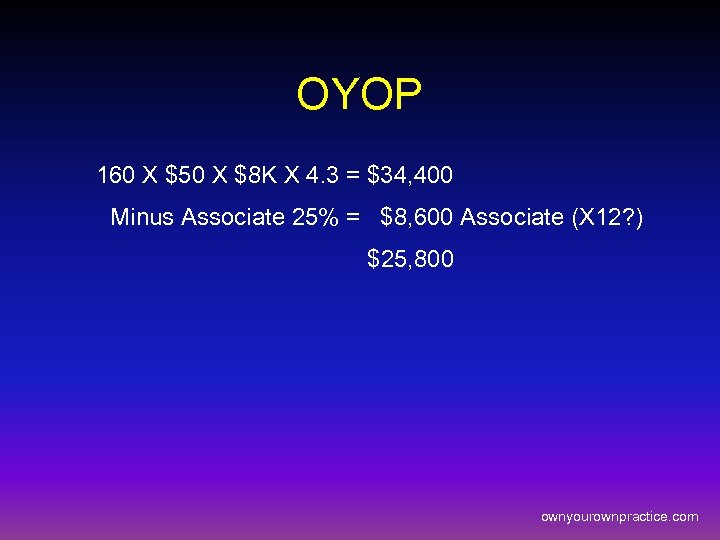 OYOP

160 X \$50 X \$8K X 4.3 = \$34,400

Minus Associate 25% = \$8,600 Associate (X12?)

\$25,800

ownyourownpractice.com